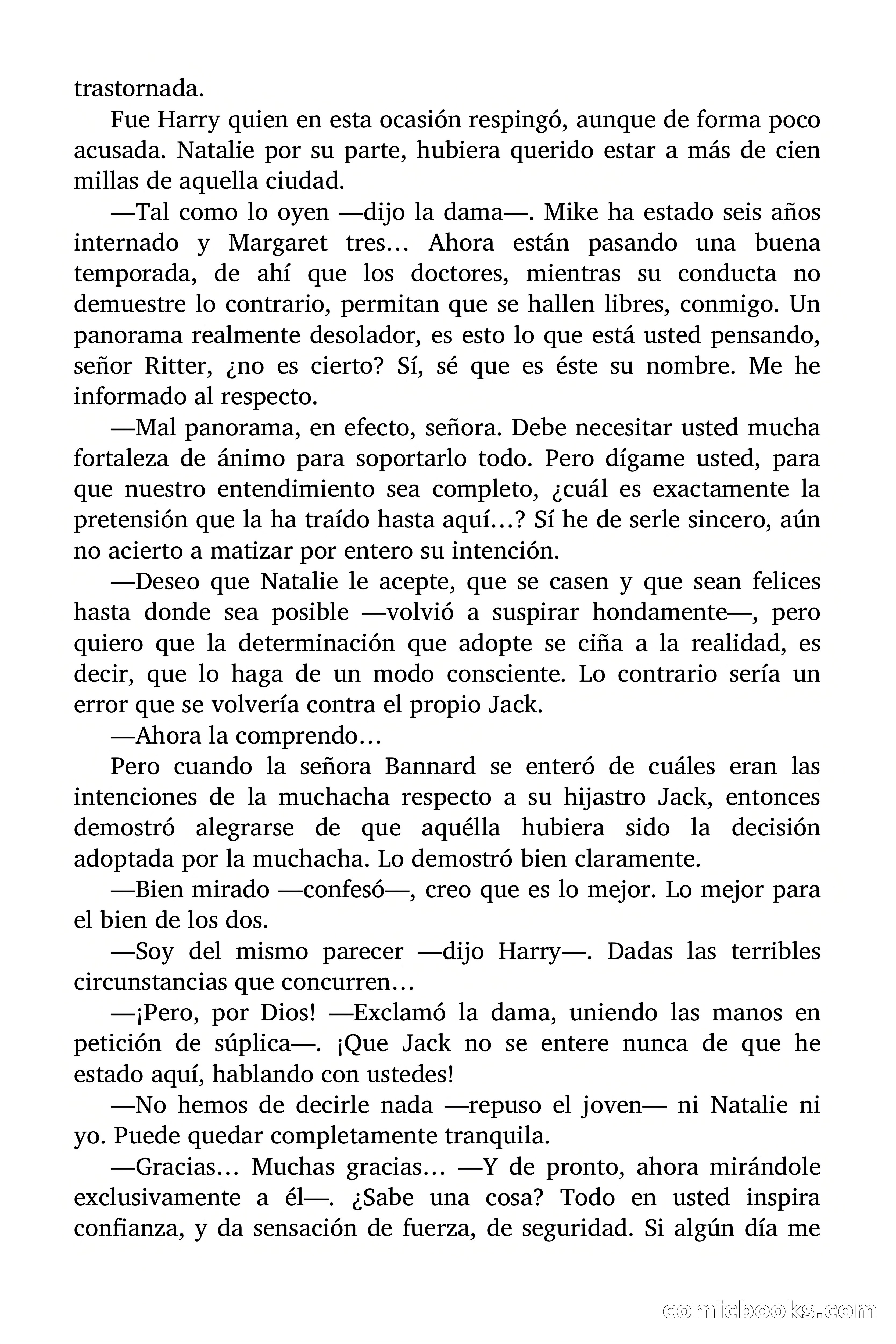 trastornada.

Fue Harry quien en esta ocasión respingó, aunque de forma poco acusada. Natalie por su parte, hubiera querido estar a más de cien millas de aquella ciudad.

—Tal como lo oyen —dijo la dama—. Mike ha estado seis años internado y Margaret tres… Ahora están pasando una buena temporada, de ahí que los doctores, mientras su conducta no demuestre lo contrario, permitan que se hallen libres, conmigo. Un panorama realmente desolador, es esto lo que está usted pensando, señor Ritter, ¿no es cierto? Sí, sé que es éste su nombre. Me he informado al respecto.

—Mal panorama, en efecto, señora. Debe necesitar usted mucha fortaleza de ánimo para soportarlo todo. Pero dígame usted, para que nuestro entendimiento sea completo, ¿cuál es exactamente la pretensión que la ha traído hasta aquí…? Sí he de serle sincero, aún no acierto a matizar por entero su intención.

—Deseo que Natalie le acepte, que se casen y que sean felices hasta donde sea posible —volvió a suspirar hondamente—, pero quiero que la determinación que adopte se ciña a la realidad, es decir, que lo haga de un modo consciente. Lo contrario sería un error que se volvería contra el propio Jack.

—Ahora la comprendo…

Pero cuando la señora Bannard se enteró de cuáles eran las intenciones de la muchacha respecto a su hijastro Jack, entonces demostró alegrarse de que aquélla hubiera sido la decisión adoptada por la muchacha. Lo demostró bien claramente.

—Bien mirado —confesó—, creo que es lo mejor. Lo mejor para el bien de los dos.

—Soy del mismo parecer —dijo Harry—. Dadas las terribles circunstancias que concurren…

—¡Pero, por Dios! —Exclamó la dama, uniendo las manos en petición de súplica—. ¡Que Jack no se entere nunca de que he estado aquí, hablando con ustedes!

—No hemos de decirle nada —repuso el joven— ni Natalie ni yo. Puede quedar completamente tranquila.

—Gracias… Muchas gracias… —Y de pronto, ahora mirándole exclusivamente a él—. ¿Sabe una cosa? Todo en usted inspira confianza, y da sensación de fuerza, de seguridad. Si algún día me

comicbooks.com